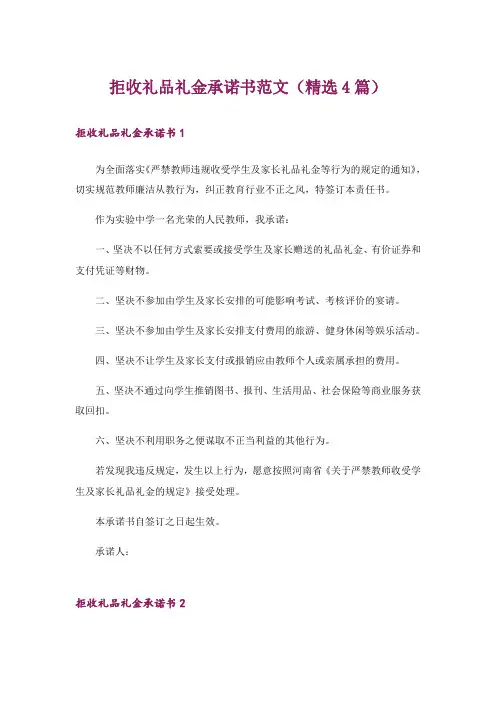 拒收礼品礼金承诺书范文（精选4篇）

拒收礼品礼金承诺书1

为全面落实《严禁教师违规收受学生及家长礼品礼金等行为的规定的通知》，切实规范教师廉洁从教行为，纠正教育行业不正之风，特签订本责任书。

作为实验中学一名光荣的人民教师，我承诺：

一、坚决不以任何方式索要或接受学生及家长赠送的礼品礼金、有价证券和支付凭证等财物。

二、坚决不参加由学生及家长安排的可能影响考试、考核评价的宴请。

三、坚决不参加由学生及家长安排支付费用的旅游、健身休闲等娱乐活动。

四、坚决不让学生及家长支付或报销应由教师个人或亲属承担的费用。

五、坚决不通过向学生推销图书、报刊、生活用品、社会保险等商业服务获取回扣。

六、坚决不利用职务之便谋取不正当利益的其他行为。

若发现我违反规定，发生以上行为，愿意按照河南省《关于严禁教师收受学生及家长礼品礼金的规定》接受处理。

本承诺书自签订之日起生效。

承诺人：

拒收礼品礼金承诺书2